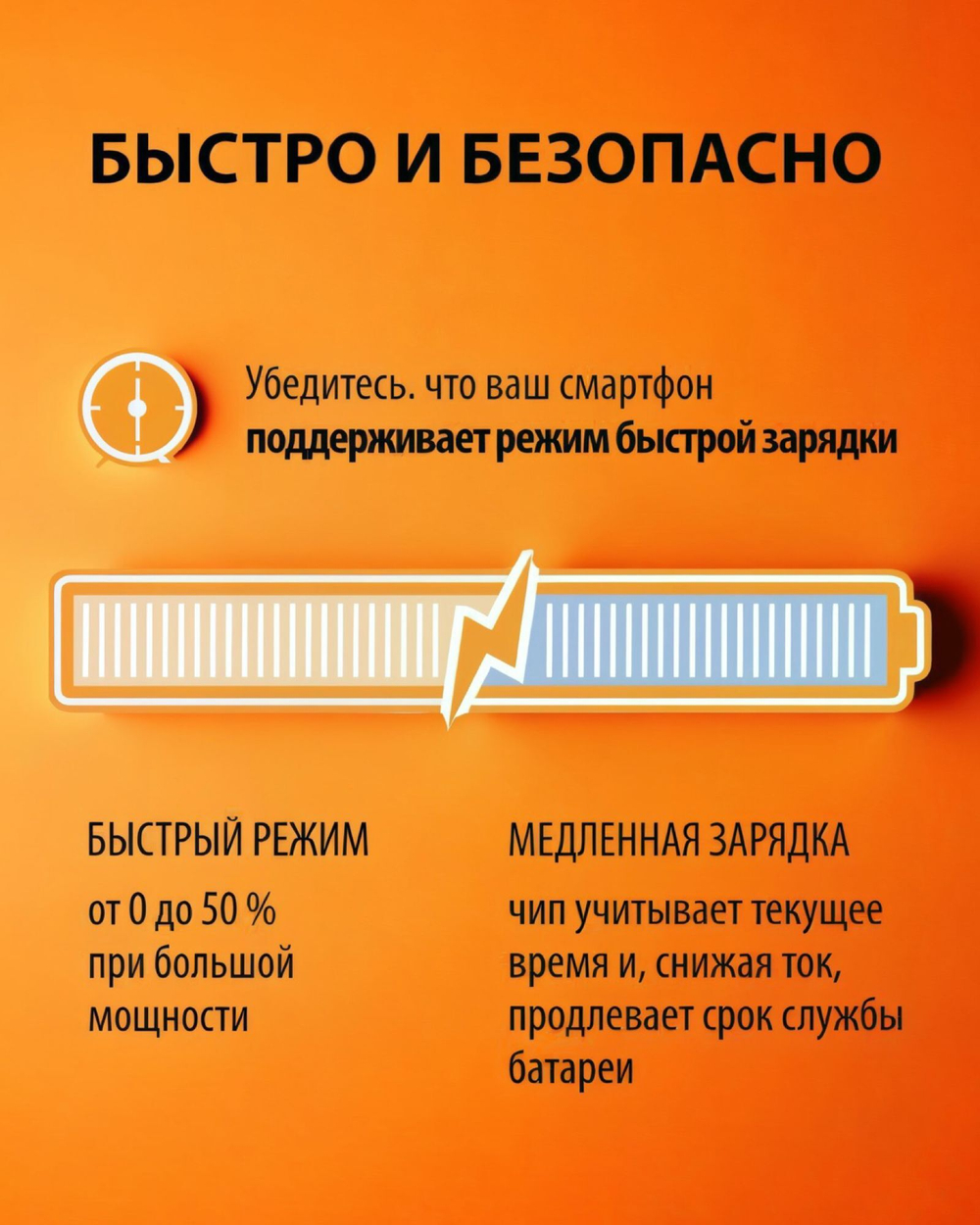 БЫСТРО И БЕЗОПАСНО

Убедитесь. что ваш смартфон поддерживает режим быстрой зарядки

БЫСТРЫЙ РЕЖИМ

от 0 до 50 % при большой мощности

МЕДЛЕННАЯ ЗАРЯДКА

чип учитывает текущее время и, снижая ток, продлевает срок службы батареи